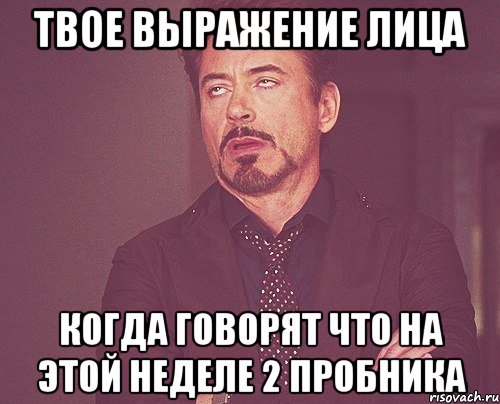 ТВОЕ ВЫРАЖЕНИЕ ЛИЦА

КОГДА ГОВОРЯТ ЧТО НА ЭТОЙ НЕДЕЛЕ 2 ПРОБНИКА

risovach.ru